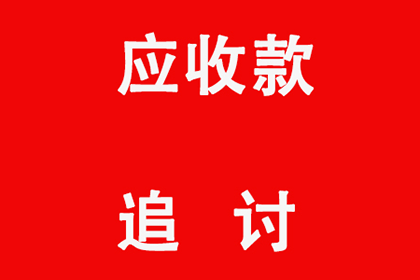 应收款

追 讨